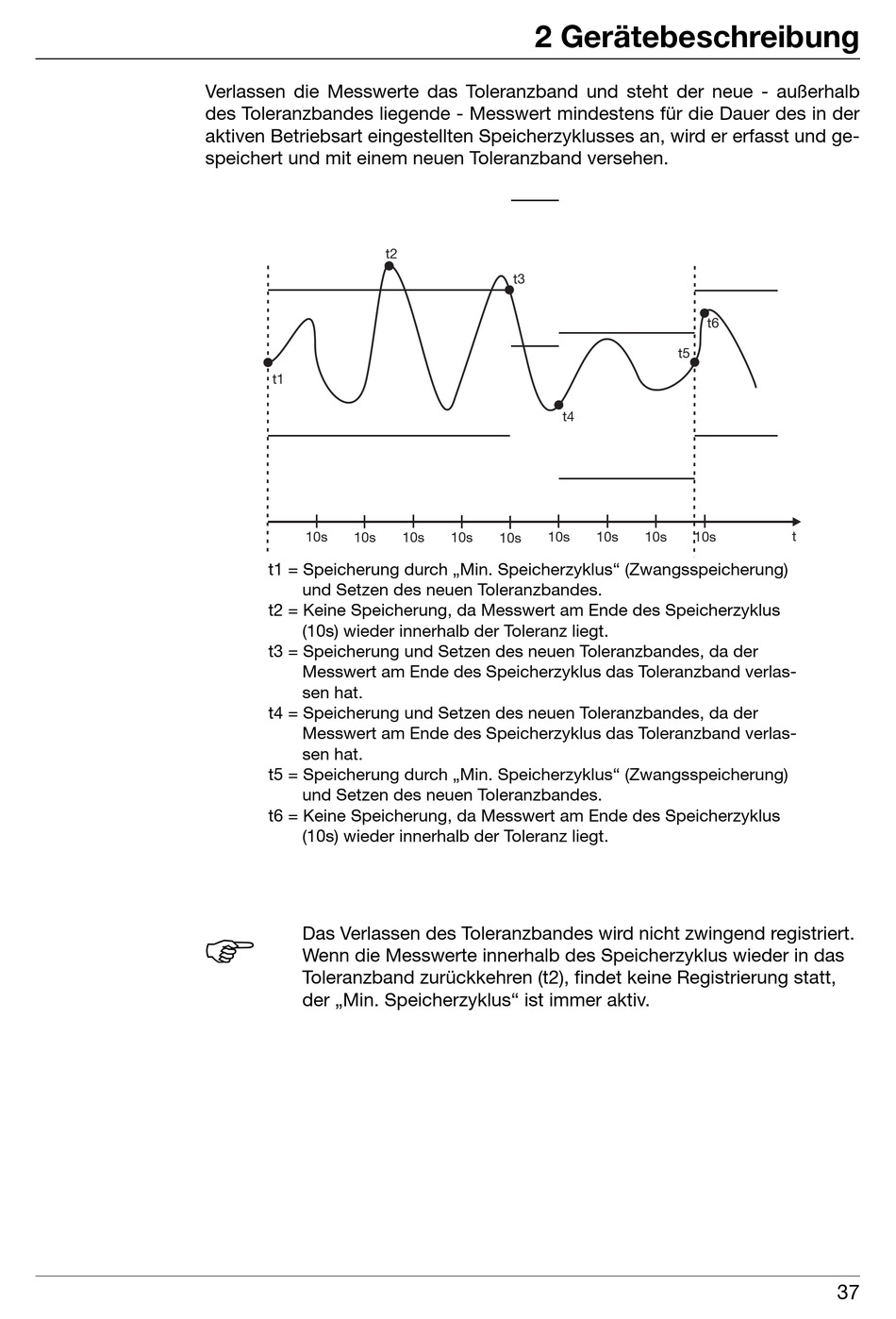 2 Gerätebeschreibung

Verlassen die Messwerte das Toleranzband und steht der neue - außerhalb des Toleranzbandes liegende - Messwert mindestens für die Dauer des in der aktiven Betriebsart eingestellten Speicherzyklusses an, wird er erfasst und gespeichert und mit einem neuen Toleranzband versehen.

t2
t3
t6
t5
t1
t4
10s 10s 10s 10s 10s 10s 10s 10s 10s t

t1 = Speicherung durch „Min. Speicherzyklus“ (Zwangsspeicherung) und Setzen des neuen Toleranzbandes.
t2 = Keine Speicherung, da Messwert am Ende des Speicherzyklus (10s) wieder innerhalb der Toleranz liegt.
t3 = Speicherung und Setzen des neuen Toleranzbandes, da der Messwert am Ende des Speicherzyklus das Toleranzband verlassen hat.
t4 = Speicherung und Setzen des neuen Toleranzbandes, da der Messwert am Ende des Speicherzyklus das Toleranzband verlassen hat.
t5 = Speicherung durch „Min. Speicherzyklus“ (Zwangsspeicherung) und Setzen des neuen Toleranzbandes.
t6 = Keine Speicherung, da Messwert am Ende des Speicherzyklus (10s) wieder innerhalb der Toleranz liegt.

Das Verlassen des Toleranzbandes wird nicht zwingend registriert. Wenn die Messwerte innerhalb des Speicherzyklus wieder in das Toleranzband zurückkehren (t2), findet keine Registrierung statt, der „Min. Speicherzyklus“ ist immer aktiv.

37